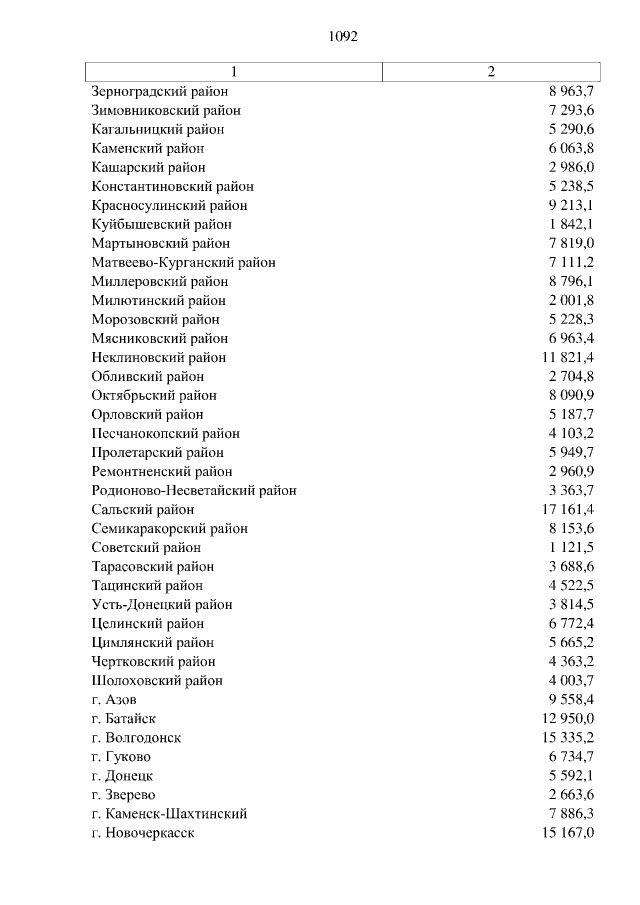 1092

| 1 | 2 |
|---|---|
| Зерноградский район | 8 963,7 |
| Зимовниковский район | 7 293,6 |
| Кагальницкий район | 5 290,6 |
| Каменский район | 6 063,8 |
| Кашарский район | 2 986,0 |
| Константиновский район | 5 238,5 |
| Красносулинский район | 9 213,1 |
| Куйбышевский район | 1 842,1 |
| Мартыновский район | 7 819,0 |
| Матвеево-Курганский район | 7 111,2 |
| Миллеровский район | 8 796,1 |
| Милютинский район | 2 001,8 |
| Морозовский район | 5 228,3 |
| Мясниковский район | 6 963,4 |
| Неклиновский район | 11 821,4 |
| Обливский район | 2 704,8 |
| Октябрьский район | 8 090,9 |
| Орловский район | 5 187,7 |
| Песчанокопский район | 4 103,2 |
| Пролетарский район | 5 949,7 |
| Ремонтненский район | 2 960,9 |
| Родионово-Несветайский район | 3 363,7 |
| Сальский район | 17 161,4 |
| Семикаракорский район | 8 153,6 |
| Советский район | 1 121,5 |
| Тарасовский район | 3 688,6 |
| Тацинский район | 4 522,5 |
| Усть-Донецкий район | 3 814,5 |
| Целинский район | 6 772,4 |
| Цимлянский район | 5 665,2 |
| Чертковский район | 4 363,2 |
| Шолоховский район | 4 003,7 |
| г. Азов | 9 558,4 |
| г. Батайск | 12 950,0 |
| г. Волгодонск | 15 335,2 |
| г. Гуково | 6 734,7 |
| г. Донецк | 5 592,1 |
| г. Зверево | 2 663,6 |
| г. Каменск-Шахтинский | 7 886,3 |
| г. Новочеркасск | 15 167,0 |